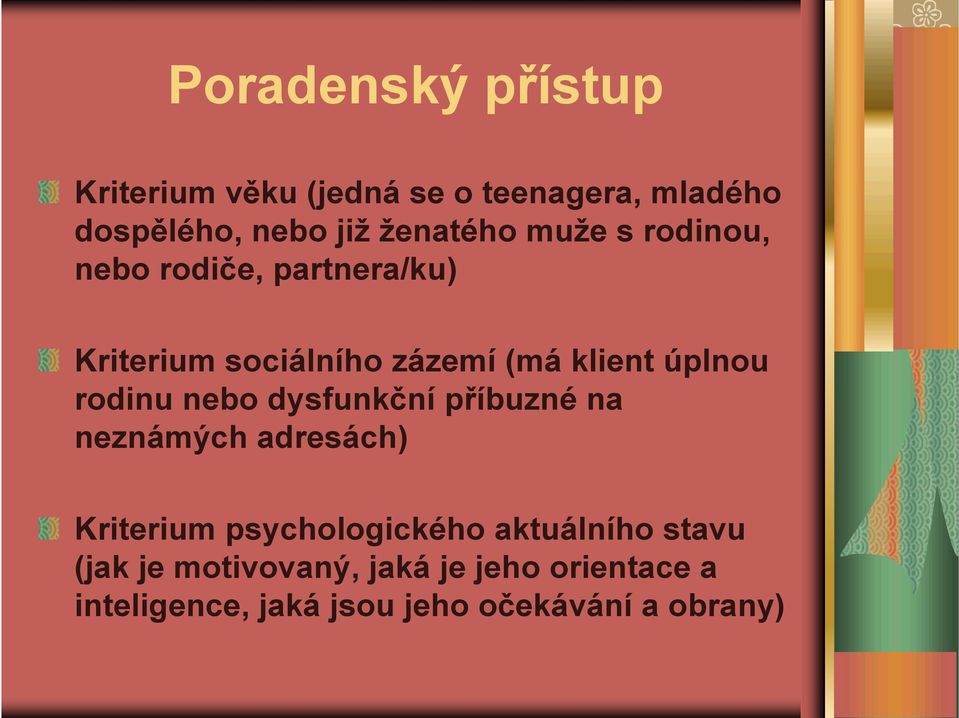 Poradenský přístup

Kriterium věku (jedná se o teenagera, mladého dospělého, nebo již ženatého muže s rodinou, nebo rodiče, partnera/ku)

Kriterium sociálního zázemí (má klient úplnou rodinu nebo dysfunkční příbuzné na neznámých adresách)

Kriterium psychologického aktuálního stavu (jak je motivovaný, jaká je jeho orientace a inteligence, jaká jsou jeho očekávání a obrany)